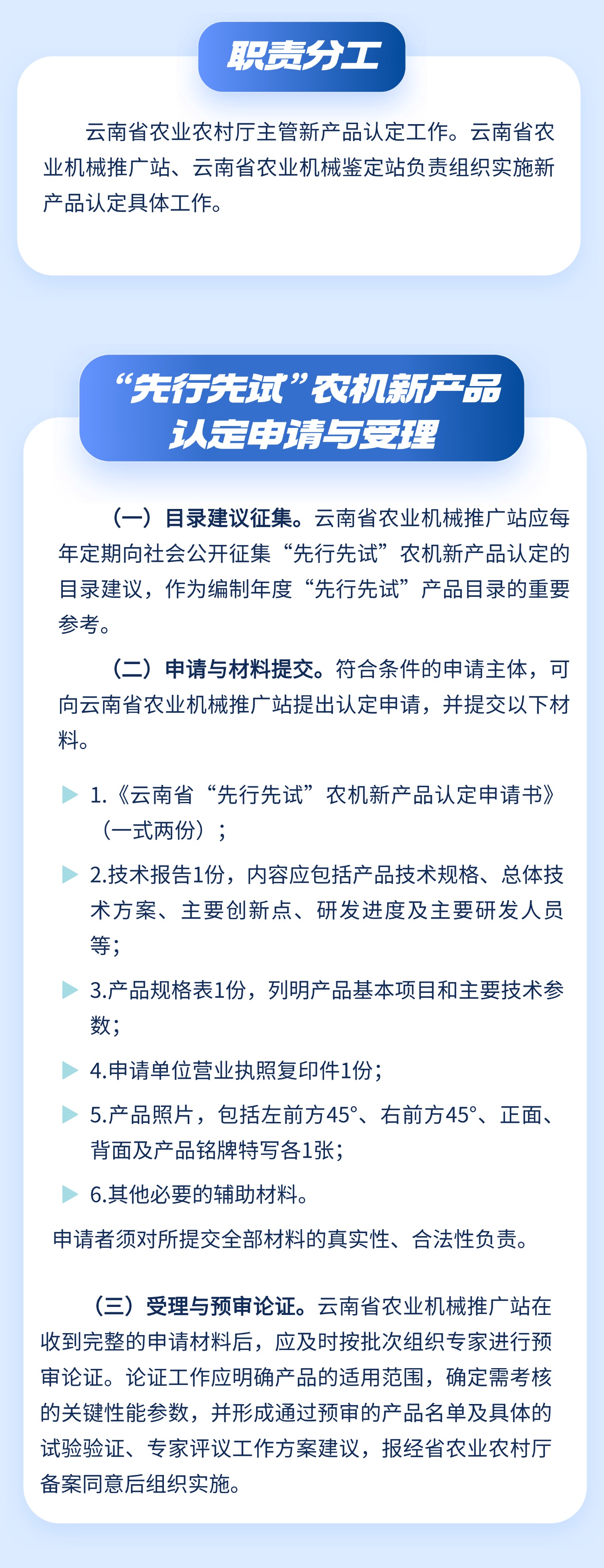 职责分工

云南省农业农村厅主管新产品认定工作。云南省农业机械推广站、云南省农业机械鉴定站负责组织实施新产品认定具体工作。

“先行先试”农机新产品认定申请与受理

（一）目录建议征集。云南省农业机械推广站应每年定期向社会公开征集“先行先试”农机新产品认定的目录建议，作为编制年度“先行先试”产品目录的重要参考。

（二）申请与材料提交。符合条件的申请主体，可向云南省农业机械推广站提出认定申请，并提交以下材料。

1.《云南省“先行先试”农机新产品认定申请书》（一式两份）；

2.技术报告1份，内容应包括产品技术规格、总体技术方案、主要创新点、研发进度及主要研发人员等；

3.产品规格表1份，列明产品基本项目和主要技术参数；

4.申请单位营业执照复印件1份；

5.产品照片，包括左前方45°、右前方45°、正面、背面及产品铭牌特写各1张；

6.其他必要的辅助材料。

申请者须对所提交全部材料的真实性、合法性负责。

（三）受理与预审论证。云南省农业机械推广站在收到完整的申请材料后，应及时按批次组织专家进行预审论证。论证工作应明确产品的适用范围，确定需考核的关键性能参数，并形成通过预审的产品名单及具体的试验验证、专家评议工作方案建议，报经省农业农村厅备案同意后组织实施。